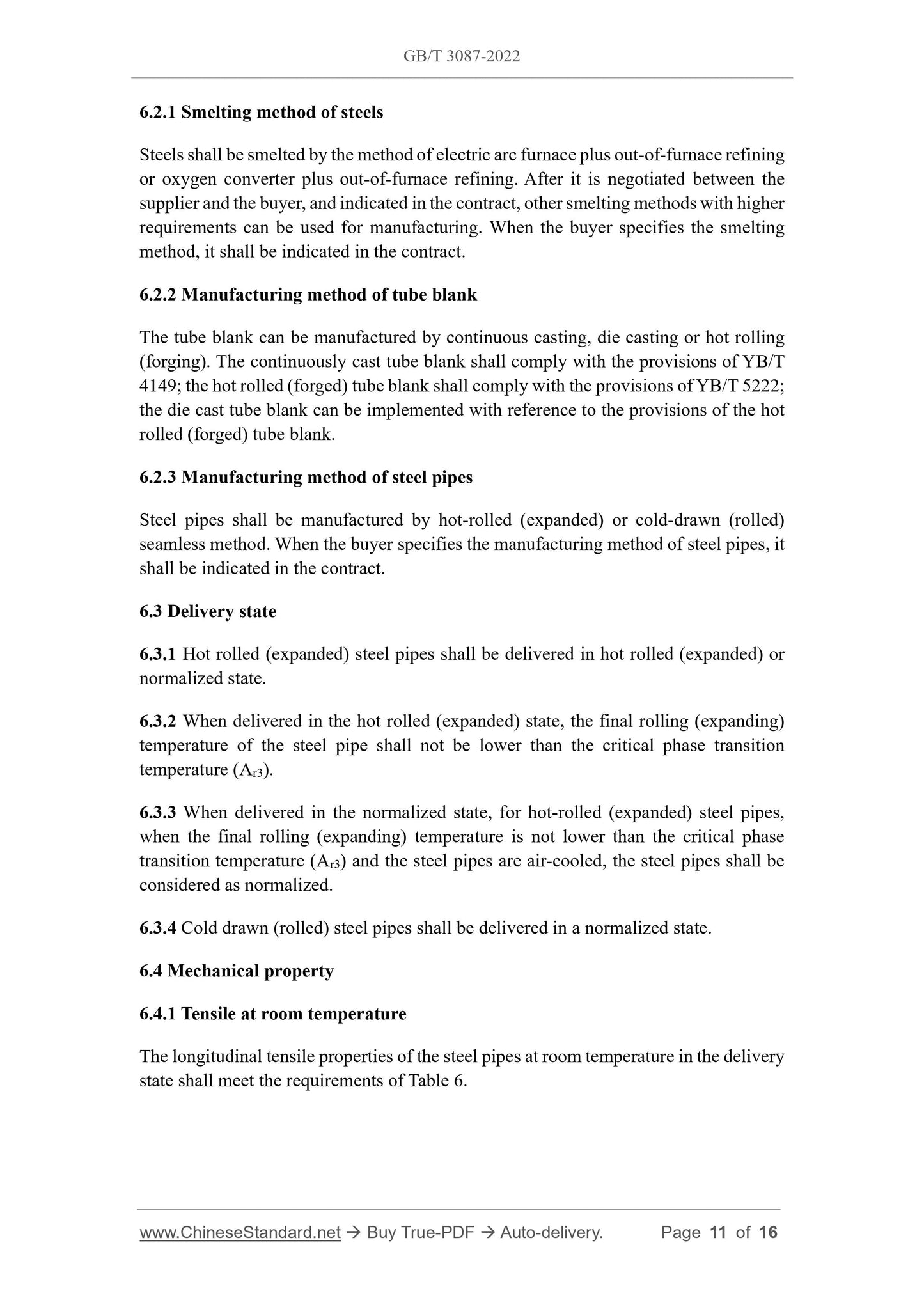 GB/T 3087-2022

6.2.1 Smelting method of steels

Steels shall be smelted by the method of electric arc furnace plus out-of-furnace refining or oxygen converter plus out-of-furnace refining. After it is negotiated between the supplier and the buyer, and indicated in the contract, other smelting methods with higher requirements can be used for manufacturing. When the buyer specifies the smelting method, it shall be indicated in the contract.

6.2.2 Manufacturing method of tube blank

The tube blank can be manufactured by continuous casting, die casting or hot rolling (forging). The continuously cast tube blank shall comply with the provisions of YB/T 4149; the hot rolled (forged) tube blank shall comply with the provisions of YB/T 5222; the die cast tube blank can be implemented with reference to the provisions of the hot rolled (forged) tube blank.

6.2.3 Manufacturing method of steel pipes

Steel pipes shall be manufactured by hot-rolled (expanded) or cold-drawn (rolled) seamless method. When the buyer specifies the manufacturing method of steel pipes, it shall be indicated in the contract.

6.3 Delivery state

6.3.1 Hot rolled (expanded) steel pipes shall be delivered in hot rolled (expanded) or normalized state.

6.3.2 When delivered in the hot rolled (expanded) state, the final rolling (expanding) temperature of the steel pipe shall not be lower than the critical phase transition temperature ($A_{r3}$).

6.3.3 When delivered in the normalized state, for hot-rolled (expanded) steel pipes, when the final rolling (expanding) temperature is not lower than the critical phase transition temperature ($A_{r3}$) and the steel pipes are air-cooled, the steel pipes shall be considered as normalized.

6.3.4 Cold drawn (rolled) steel pipes shall be delivered in a normalized state.

6.4 Mechanical property

6.4.1 Tensile at room temperature

The longitudinal tensile properties of the steel pipes at room temperature in the delivery state shall meet the requirements of Table 6.

www.ChineseStandard.net → Buy True-PDF → Auto-delivery. Page 11 of 16